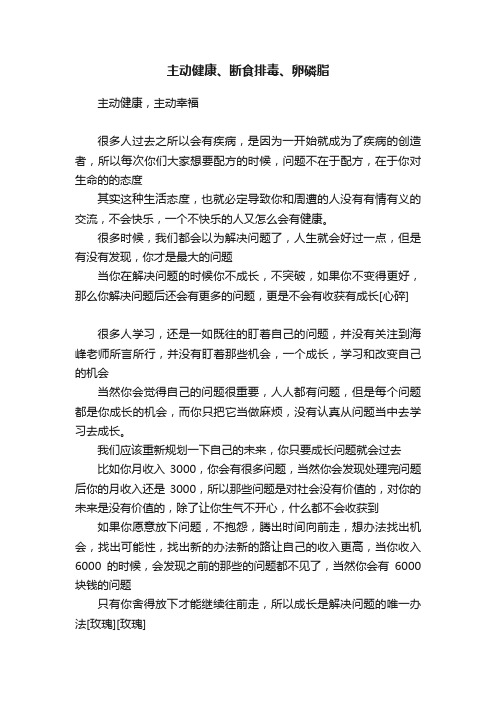 主动健康、断食排毒、卵磷脂

主动健康，主动幸福

很多人过去之所以会有疾病，是因为一开始就成为了疾病的创造者，所以每次你们大家想要配方的时候，问题不在于配方，在于你对生命的的态度

其实这种生活态度，也就必定导致你和周遭的人没有有情有义的交流，不会快乐，一个不快乐的人又怎么会有健康。

很多时候，我们都会以为解决问题了，人生就会好过一点，但是有没有发现，你才是最大的问题

当你在解决问题的时候你不成长，不突破，如果你不变得更好，那么你解决问题后还会有更多的问题，更是不会有收获有成长[心碎]

很多人学习，还是一如既往的盯着自己的问题，并没有关注到海峰老师所言所行，并没有盯着那些机会，一个成长，学习和改变自己的机会

当然你会觉得自己的问题很重要，人人都有问题，但是每个问题都是你成长的机会，而你只把它当做麻烦，没有认真从问题当中去学习去成长。

我们应该重新规划一下自己的未来，你只要成长问题就会过去

比如你月收入 3000，你会有很多问题，当然你会发现处理完问题后你的月收入还是 3000，所以那些问题是对社会没有价值的，对你的未来是没有价值的，除了让你生气不开心，什么都不会收获到

如果你愿意放下问题，不抱怨，腾出时间向前走，想办法找出机会，找出可能性，找出新的办法新的路让自己的收入更高，当你收入 6000 的时候，会发现之前的那些的问题都不见了，当然你会有 6000 块钱的问题

只有你舍得放下才能继续往前走，所以成长是解决问题的唯一办法[玫瑰][玫瑰]